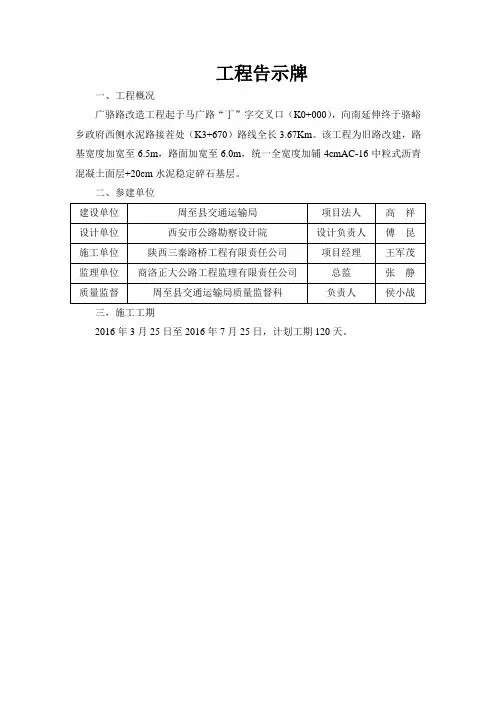 工程告示牌

一、工程概况

广骆路改造工程起于马广路“丁”字交叉口（K0+000），向南延伸终于骆峪乡政府西侧水泥路接茬处（K3+670）路线全长 3.67Km。该工程为旧路改建，路基宽度加宽至 6.5m，路面加宽至 6.0m，统一全宽度加铺 4cmAC-16 中粒式沥青混凝土面层+20cm 水泥稳定碎石基层。

二、参建单位

| 建设单位 | 周至县交通运输局 | 项目法人 | 高 祥 |
|---|---|---|---|
| 设计单位 | 西安市公路勘察设计院 | 设计负责人 | 傅 昆 |
| 施工单位 | 陕西三秦路桥工程有限责任公司 | 项目经理 | 王军茂 |
| 监理单位 | 商洛正大公路工程监理有限责任公司 | 总监 | 张 静 |
| 质量监督 | 周至县交通运输局质量监督科 | 负责人 | 侯小战 |

三、施工工期

2016 年 3 月 25 日至 2016 年 7 月 25 日，计划工期 120 天。